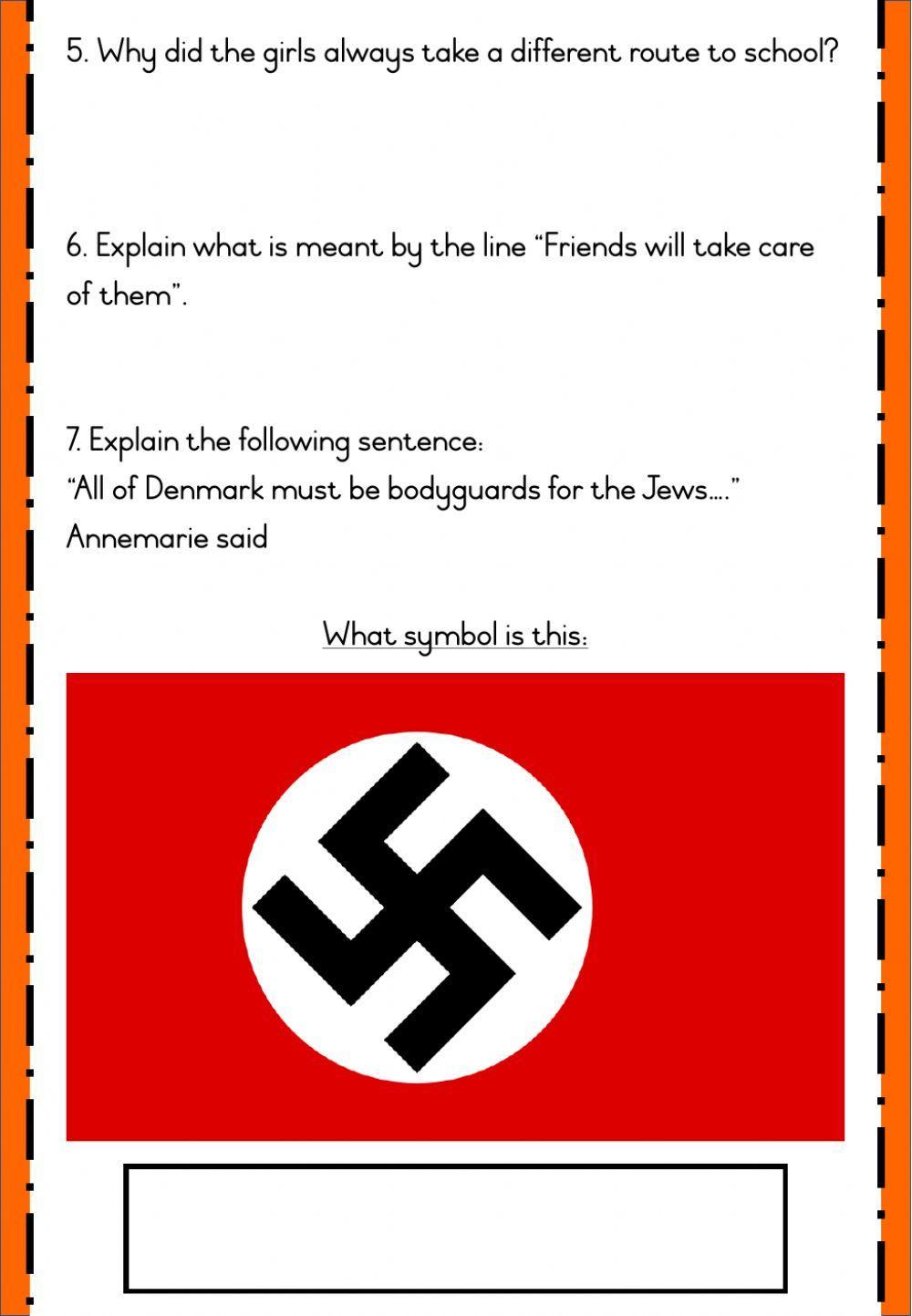 5. Why did the girls always take a different route to school?

6. Explain what is meant by the line "Friends will take care of them".

7. Explain the following sentence:
"All of Denmark must be bodyguards for the Jews...."
Annemarie said

What symbol is this: